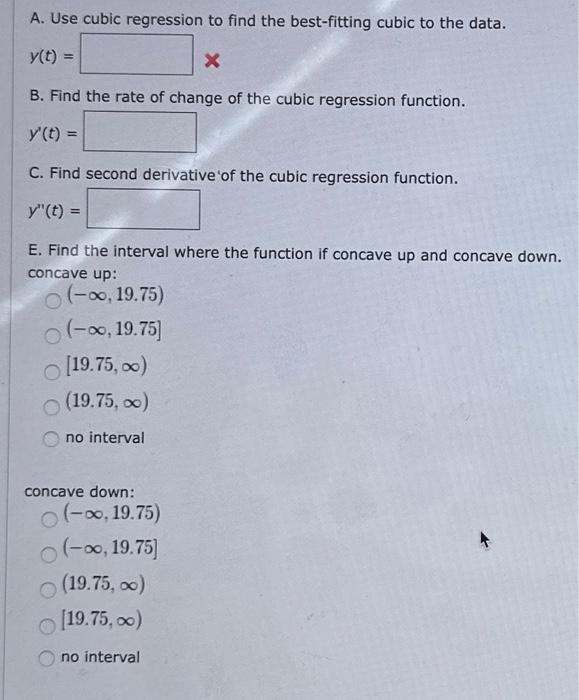 A. Use cubic regression to find the best-fitting cubic to the data.

$y(t) =$

B. Find the rate of change of the cubic regression function.

$y'(t) =$

C. Find second derivative of the cubic regression function.

$y''(t) =$

E. Find the interval where the function if concave up and concave down.

concave up:

$(-\infty, 19.75)$

$(-\infty, 19.75]$

$[19.75, \infty)$

$(19.75, \infty)$

no interval

concave down:

$(-\infty, 19.75)$

$(-\infty, 19.75]$

$(19.75, \infty)$

$[19.75, \infty)$

no interval